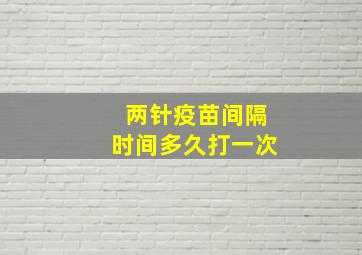 两针疫苗间隔
时间多久打一次